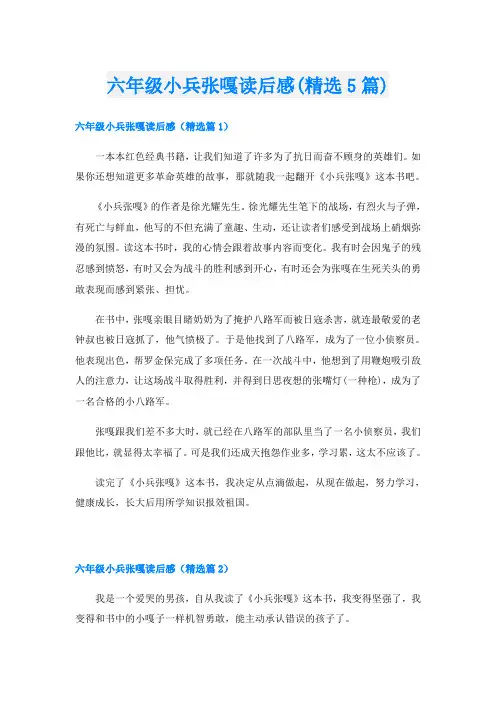 六年级小兵张嘎读后感(精选5篇)

六年级小兵张嘎读后感（精选篇1）

一本本红色经典书籍，让我们知道了许多为了抗日而奋不顾身的英雄们。如果你还想知道更多革命英雄的故事，那就随我一起翻开《小兵张嘎》这本书吧。

《小兵张嘎》的作者是徐光耀先生，徐光耀先生笔下的战场，有烈火与子弹，有死亡与鲜血，他写的不但充满了童趣、生动，还让读者们感受到战场上硝烟弥漫的氛围。读这本书时，我的心情会跟着故事内容而变化。我有时会因鬼子的残忍感到愤怒，有时又会为战斗的胜利感到开心，有时还会为张嘎在生死关头的勇敢表现而感到紧张、担忧。

在书中，张嘎亲眼目睹奶奶为了掩护八路军而被日寇杀害，就连最敬爱的老钟叔也被日寇抓了，他气愤极了。于是他找到了八路军，成为了一位小侦察员。他表现出色，帮罗金保完成了多项任务。在一次战斗中，他想到了用鞭炮吸引敌人的注意力，让这场战斗取得胜利，并得到日思夜想的张嘴灯(一种枪)，成为了一名合格的小八路军。

张嘎跟我们差不多大时，就已经在八路军的部队里当了一名小侦察员，我们跟他比，就显得太幸福了。可是我们还成天抱怨作业多，学习累，这太不应该了。

读完了《小兵张嘎》这本书，我决定从点滴做起，从现在做起，努力学习，健康成长，长大后用所学知识报效祖国。

六年级小兵张嘎读后感（精选篇2）

我是一个爱哭的男孩，自从我读了《小兵张嘎》这本书，我变得坚强了，我变得和书中的小嘎子一样机智勇敢，能主动承认错误的孩子了。